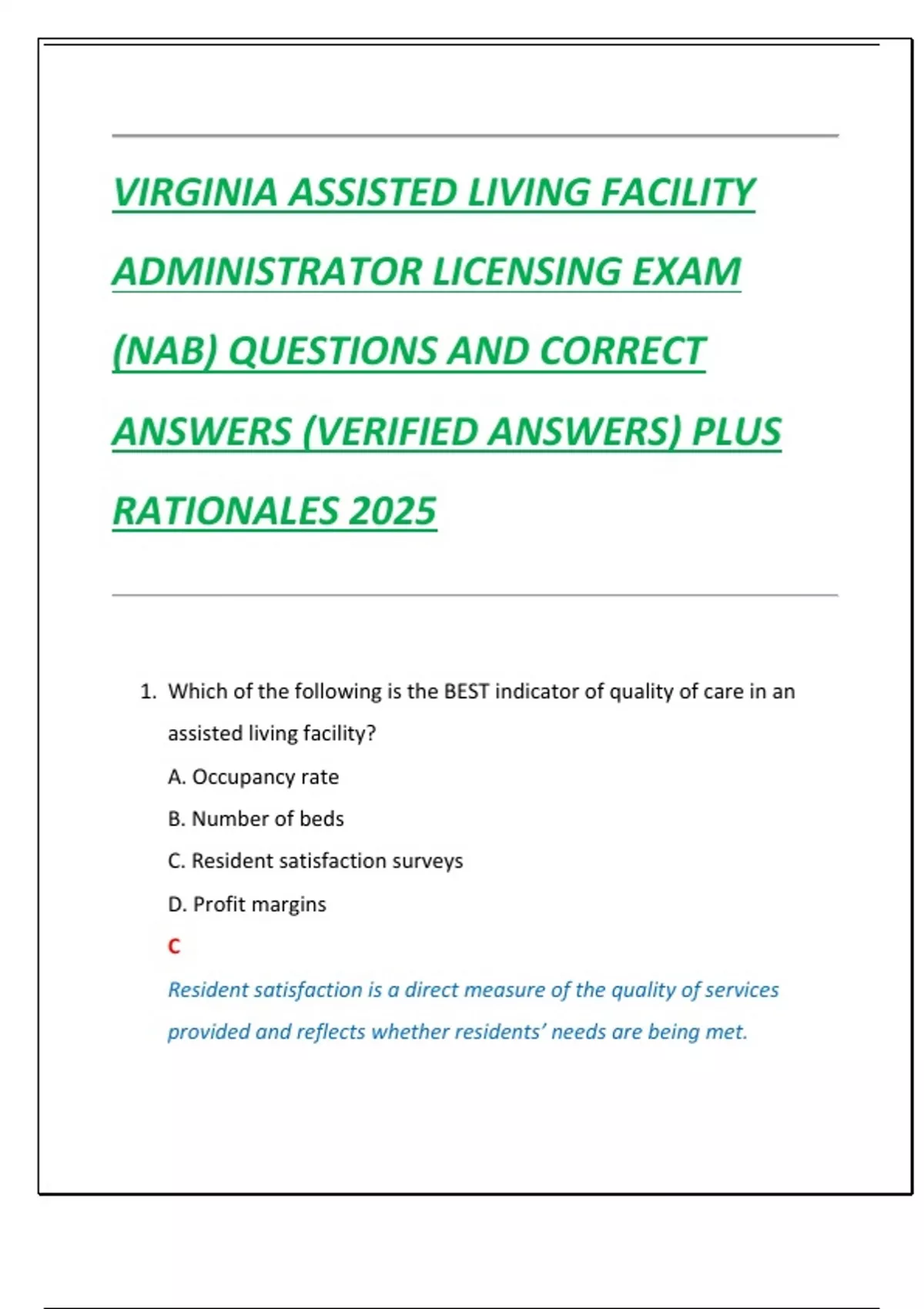 VIRGINIA ASSISTED LIVING FACILITY ADMINISTRATOR LICENSING EXAM (NAB) QUESTIONS AND CORRECT ANSWERS (VERIFIED ANSWERS) PLUS RATIONALES 2025

1. Which of the following is the BEST indicator of quality of care in an assisted living facility?

A. Occupancy rate

B. Number of beds

C. Resident satisfaction surveys

D. Profit margins

C

Resident satisfaction is a direct measure of the quality of services provided and reflects whether residents' needs are being met.